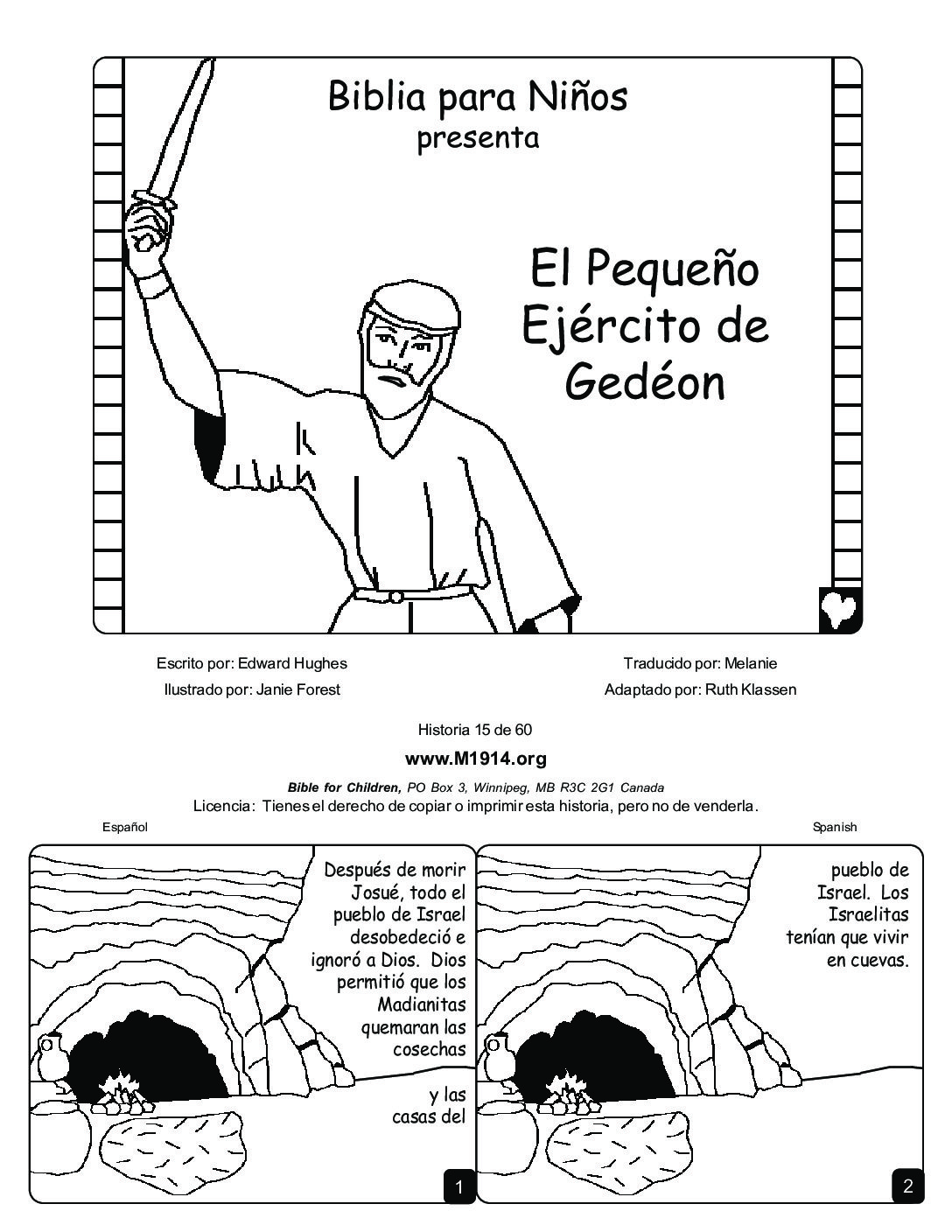 Biblia para Niños
presenta

El Pequeño Ejército de Gedéon

Escrito por: Edward Hughes
Ilustrado por: Janie Forest

Traducido por: Melanie
Adaptado por: Ruth Klassen

Historia 15 de 60

www.M1914.org

Bible for Children, PO Box 3, Winnipeg, MB R3C 2G1 Canada
Licencia: Tienes el derecho de copiar o imprimir esta historia, pero no de venderla.

Español

Spanish

Después de morir Josué, todo el pueblo de Israel desobedeció e ignoró a Dios. Dios permitió que los Madianitas quemaran las cosechas

y las casas del

1

pueblo de Israel. Los Israelitas tenían que vivir en cuevas.

2